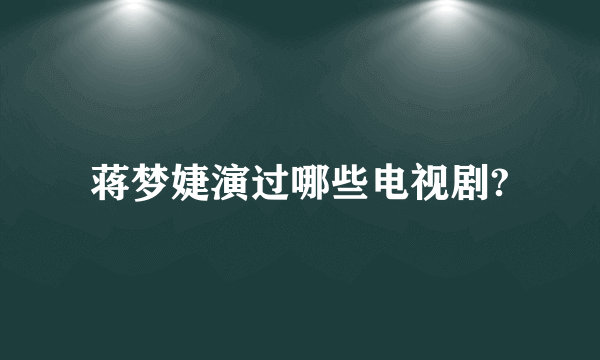 蒋梦婕演过哪些电视剧?